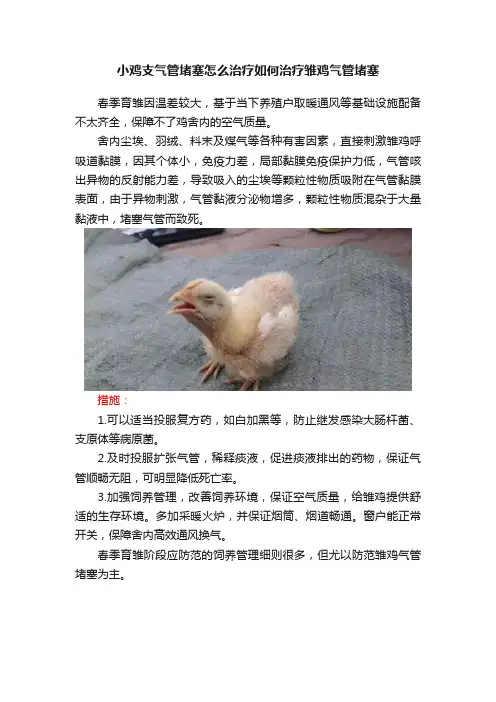 小鸡支气管堵塞怎么治疗如何治疗雏鸡气管堵塞

春季育雏因温差较大，基于当下养殖户取暖通风等基础设施配备不太齐全，保障不了鸡舍内的空气质量。

舍内尘埃、羽绒、料末及煤气等各种有害因素，直接刺激雏鸡呼吸道黏膜，因其个体小，免疫力差，局部黏膜免疫保护力低，气管咳出异物的反射能力差，导致吸入的尘埃等颗粒性物质吸附在气管黏膜表面，由于异物刺激，气管黏液分泌物增多，颗粒性物质混杂于大量黏液中，堵塞气管而致死。

措施：

1.可以适当投服复方药，如白加黑等，防止继发感染大肠杆菌、支原体等病原菌。

2.及时投服扩张气管，稀释痰液，促进痰液排出的药物，保证气管顺畅无阻，可明显降低死亡率。

3.加强饲养管理，改善饲养环境，保证空气质量，给雏鸡提供舒适的生存环境。多加采暖火炉，并保证烟筒、烟道畅通。窗户能正常开关，保障舍内高效通风换气。

春季育雏阶段应防范的饲养管理细则很多，但尤以防范雏鸡气管堵塞为主。